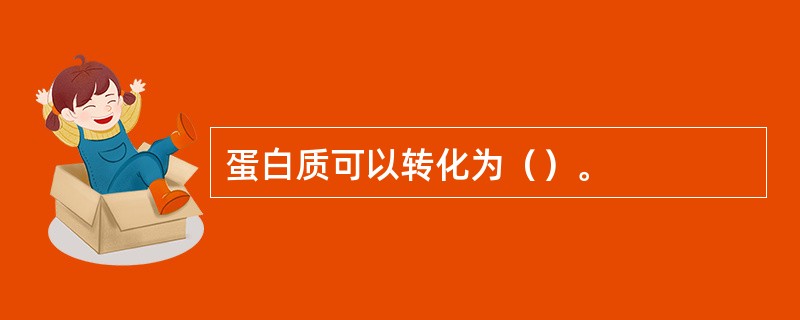 蛋白质可以转化为（）。